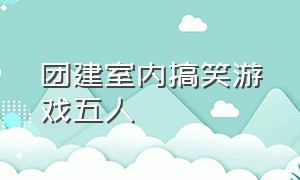 团建室内搞笑游戏五人